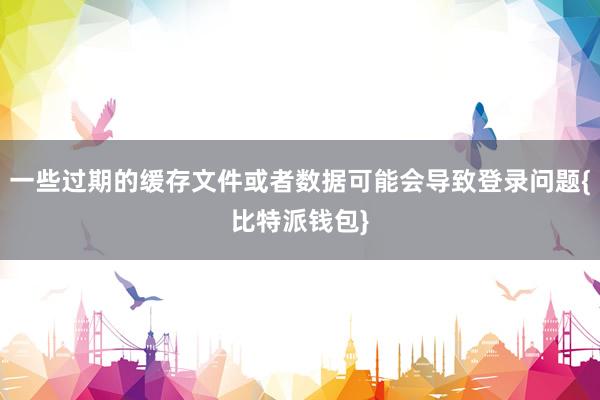 一些过期的缓存文件或者数据可能会导致登录问题{比特派钱包}